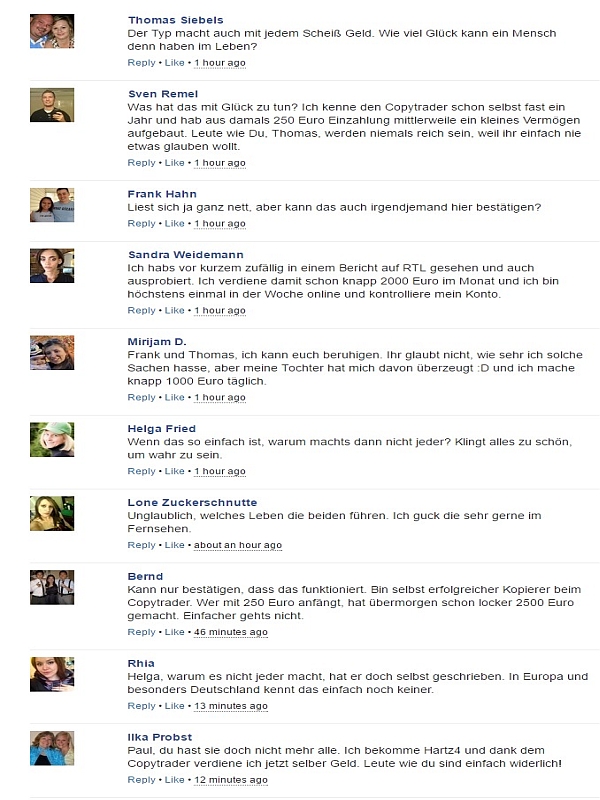 Thomas Siebels
Der Typ macht auch mit jedem Scheiß Geld. Wie viel Glück kann ein Mensch denn haben im Leben?
Reply • Like • 1 hour ago

Sven Remel
Was hat das mit Glück zu tun? Ich kenne den Copytrader schon selbst fast ein Jahr und hab aus damals 250 Euro Einzahlung mittlerweile ein kleines Vermögen aufgebaut. Leute wie Du, Thomas, werden niemals reich sein, weil ihr einfach nie etwas glauben wollt.
Reply • Like • 1 hour ago

Frank Hahn
Liest sich ja ganz nett, aber kann das auch irgendjemand hier bestätigen?
Reply • Like • 1 hour ago

Sandra Weidemann
Ich habs vor kurzem zufällig in einem Bericht auf RTL gesehen und auch ausprobiert. Ich verdiene damit schon knapp 2000 Euro im Monat und ich bin höchstens einmal in der Woche online und kontrolliere mein Konto.
Reply • Like • 1 hour ago

Mirijam D.
Frank und Thomas, ich kann euch beruhigen. Ihr glaubt nicht, wie sehr ich solche Sachen hasse, aber meine Tochter hat mich davon überzeugt :D und ich mache knapp 1000 Euro täglich.
Reply • Like • 1 hour ago

Helga Fried
Wenn das so einfach ist, warum machts dann nicht jeder? Klingt alles zu schön, um wahr zu sein.
Reply • Like • 1 hour ago

Lone Zuckerschnutte
Unglaublich, welches Leben die beiden führen. Ich guck die sehr gerne im Fernsehen.
Reply • Like • about an hour ago

Bernd
Kann nur bestätigen, dass das funktioniert. Bin selbst erfolgreicher Kopierer beim Copytrader. Wer mit 250 Euro anfängt, hat übermorgen schon locker 2500 Euro gemacht. Einfacher gehts nicht.
Reply • Like • 46 minutes ago

Rhia
Helga, warum es nicht jeder macht, hat er doch selbst geschrieben. In Europa und besonders Deutschland kennt das einfach noch keiner.
Reply • Like • 13 minutes ago

Ilka Probst
Paul, du hast sie doch nicht mehr alle. Ich bekomme Hartz4 und dank dem Copytrader verdiene ich jetzt selber Geld. Leute wie du sind einfach widerlich!
Reply • Like • 12 minutes ago